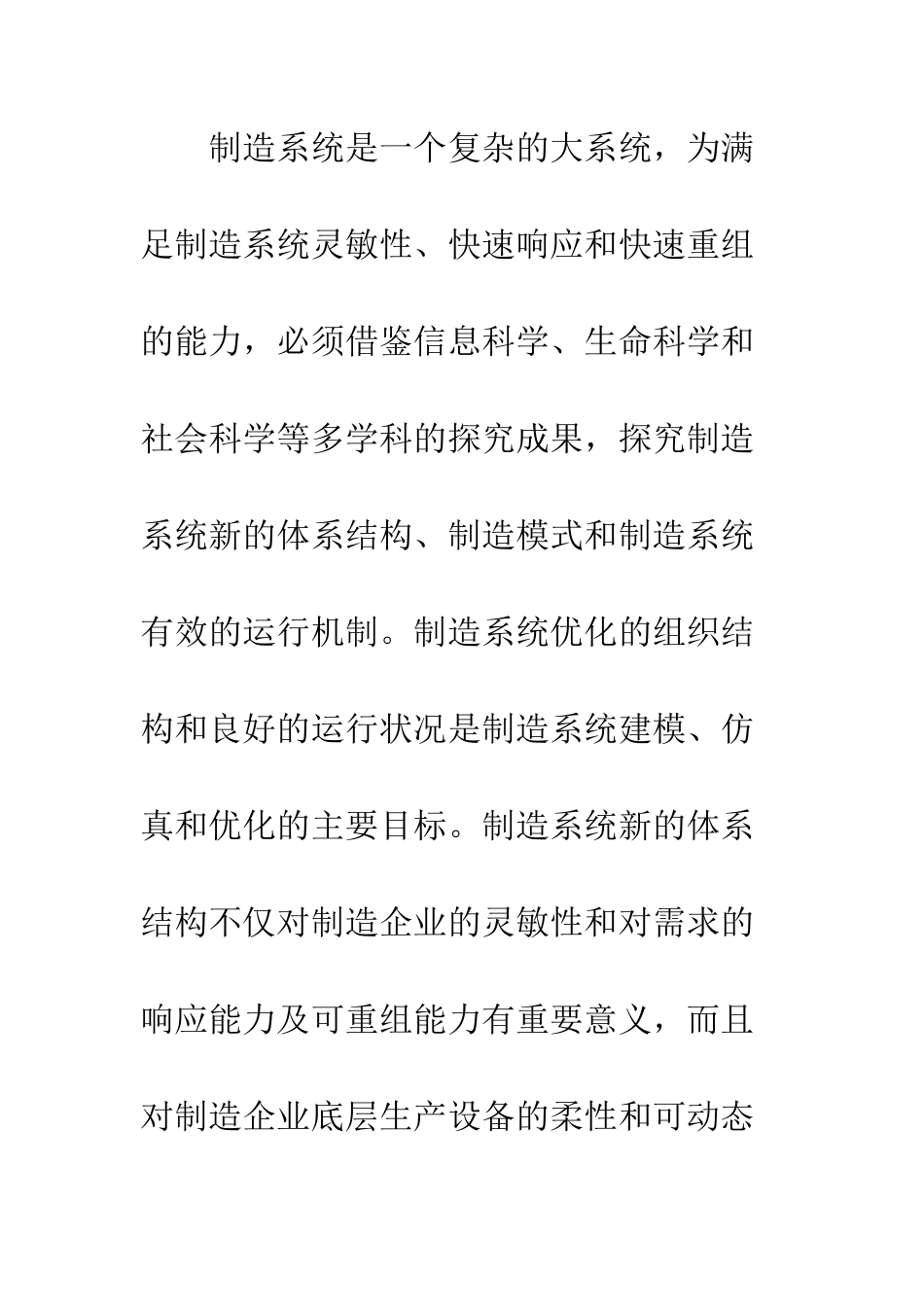 制造系统是一个复杂的大系统，为满足制造系统灵敏性、快速响应和快速重组的能力，必须借鉴信息科学、生命科学和社会科学等多学科的探究成果，探究制造系统新的体系结构、制造模式和制造系统有效的运行机制。制造系统优化的组织结构和良好的运行状况是制造系统建模、仿真和优化的主要目标。制造系统新的体系结构不仅对制造企业的灵敏性和对需求的响应能力及可重组能力有重要意义，而且对制造企业底层生产设备的柔性和可动态